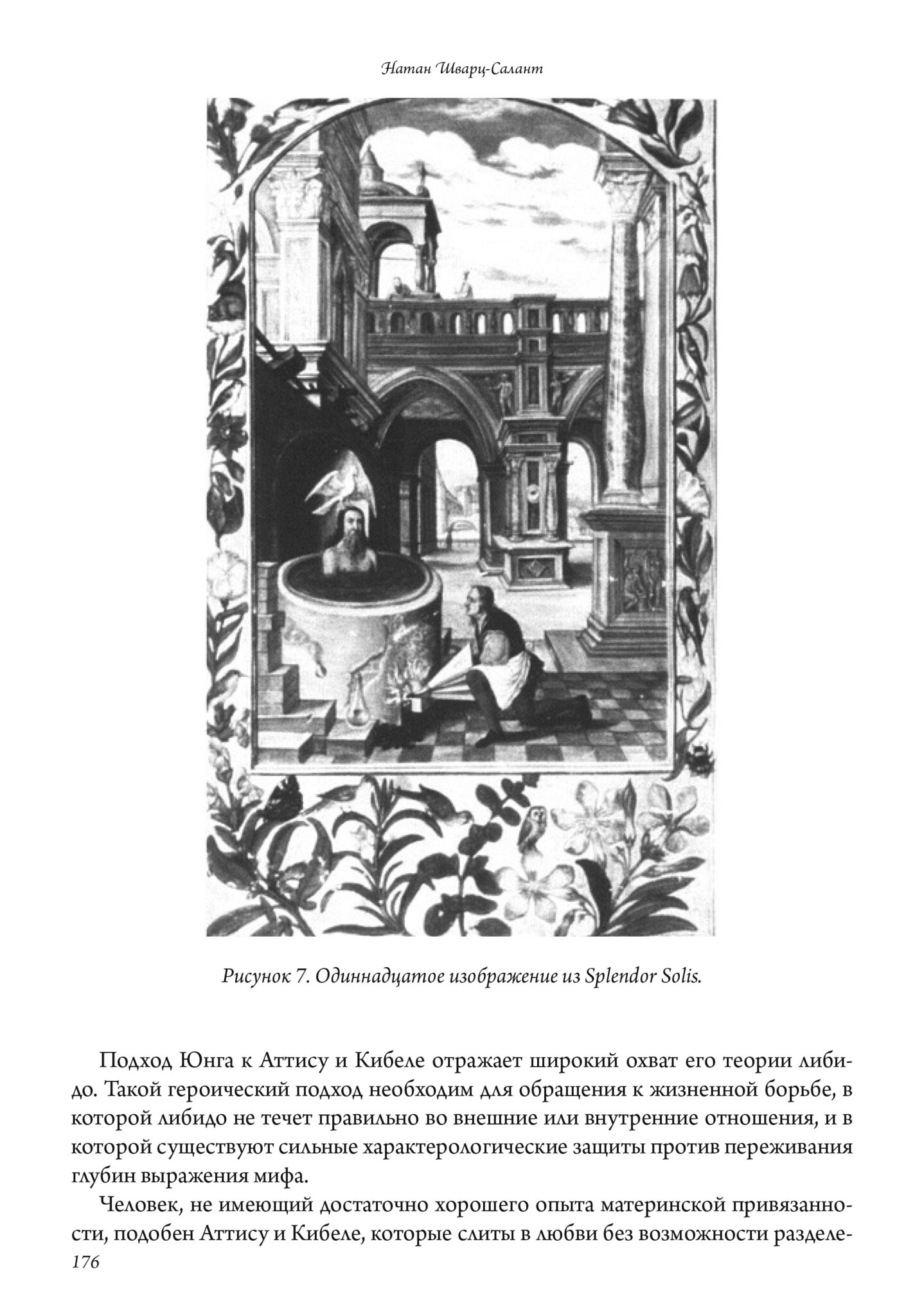 Натан Шварц-Салант

Рисунок 7. Одиннадцатое изображение из Splendor Solis.

Подход Юнга к Аттису и Кибеле отражает широкий охват его теории либидо. Такой героический подход необходим для обращения к жизненной борьбе, в которой либидо не течет правильно во внешние или внутренние отношения, и в которой существуют сильные характерологические защиты против переживания глубин выражения мифа.

Человек, не имеющий достаточно хорошего опыта материнской привязанности, подобен Аттису и Кибеле, которые слиты в любви без возможности разделе-

176